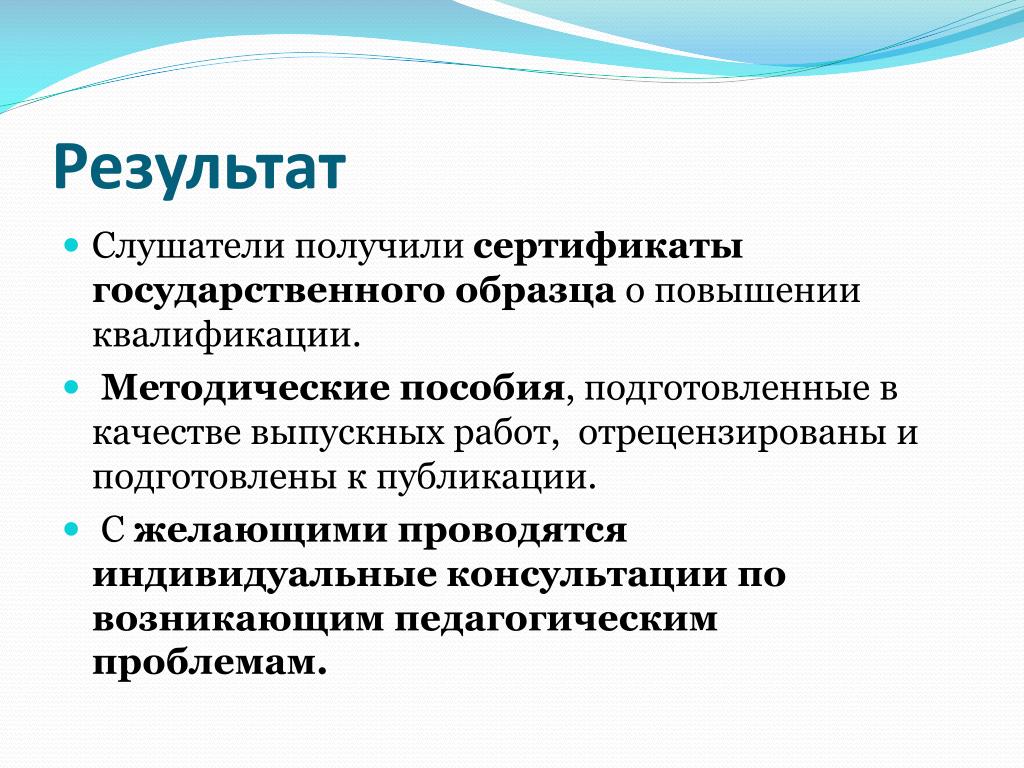 Результат

Слушатели получили сертификаты государственного образца о повышении квалификации.

Методические пособия, подготовленные в качестве выпускных работ, отрецензированы и подготовлены к публикации.

С желающими проводятся индивидуальные консультации по возникающим педагогическим проблемам.